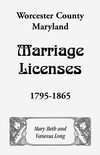 Worcester County
Maryland

Marriage
Licenses

1795-1865

Mary Beth and
Vanessa Long